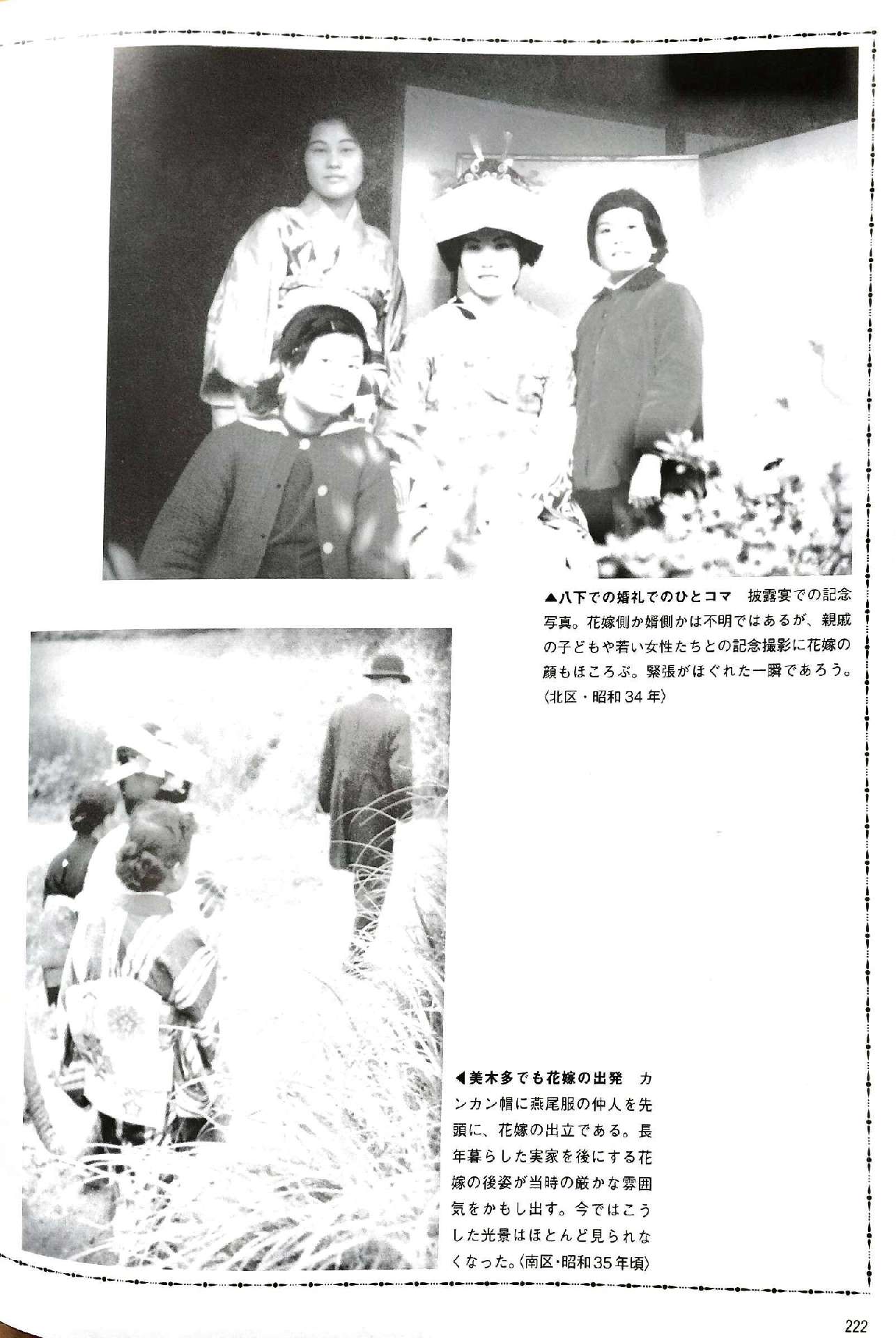 ▲八下での婚礼でのひとコマ　披露宴での記念写真。花嫁側か婿側かは不明ではあるが、親戚の子どもや若い女性たちとの記念撮影に花嫁の顔もほころぶ。緊張がほぐれた一瞬であろう。〈北区・昭和34年〉

◀美木多でも花嫁の出発　カンカン帽に燕尾服の仲人を先頭に、花嫁の出立である。長年暮らした実家を後にする花嫁の後姿が当時の厳かな雰囲気をかもし出す。今ではこうした光景はほとんど見られなくなった。〈南区・昭和35年頃〉

222